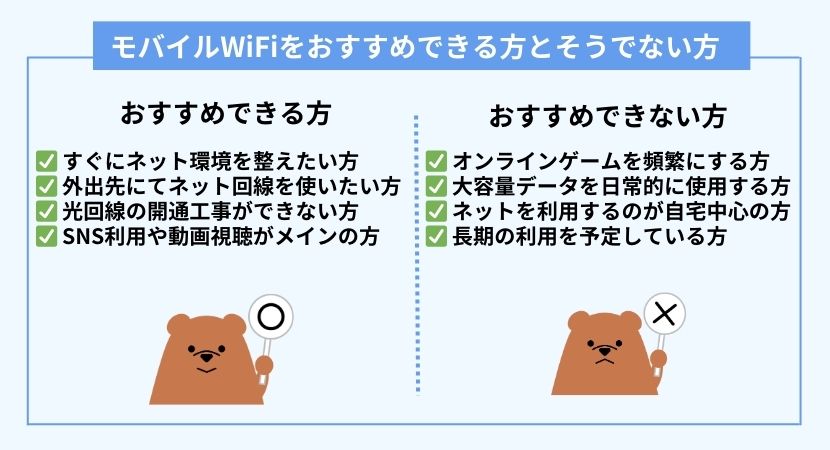 モバイルWiFiをおすすめできる方とそうでない方

おすすめできる方

✅ すぐにネット環境を整えたい方
✅ 外出先にてネット回線を使いたい方
✅ 光回線の開通工事ができない方
✅ SNS利用や動画視聴がメインの方

○

おすすめできない方

✅ オンラインゲームを頻繁にする方
✅ 大容量データを日常的に使用する方
✅ ネットを利用するのが自宅中心の方
✅ 長期の利用を予定している方

×